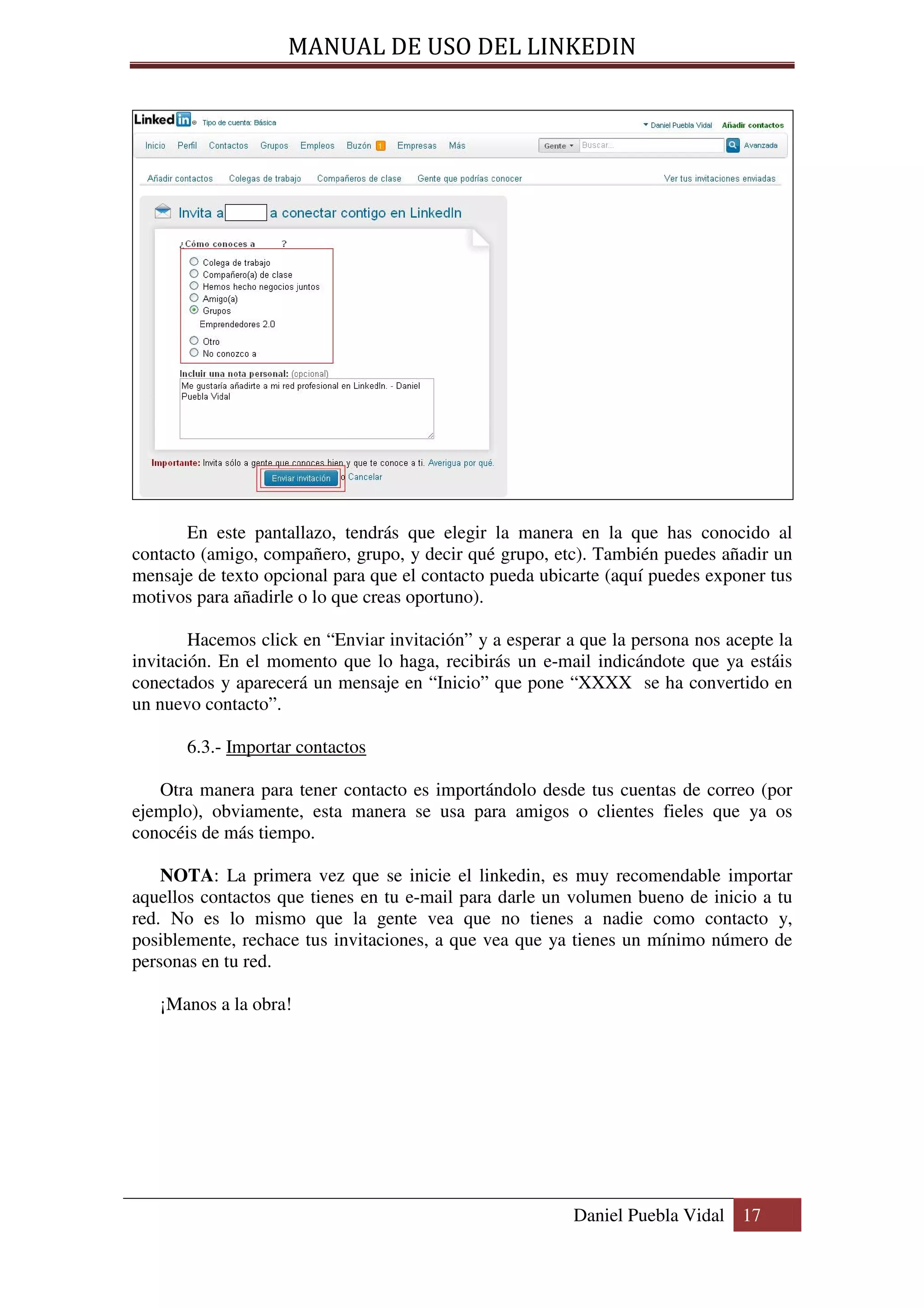 MANUAL DE USO DEL LINKEDIN

LinkedIn Tipo de cuenta: Básica

Daniel Puebla Vidal Añadir contactos

Inicio Perfil Contactos Grupos Empleos Buzón 1 Empresas Más Gente Buscar... Avanzada

Añadir contactos Colegas de trabajo Compañeros de clase Gente que podrías conocer Ver tus invitaciones enviadas

Invita a a conectar contigo en LinkedIn

¿Cómo conoces a ?

Colega de trabajo
Compañero(a) de clase
Hemos hecho negocios juntos
Amigo(a)
Grupos
Emprendedores 2.0
Otro
No conozco a

Incluir una nota personal: (opcional)
Me gustaría añadirte a mi red profesional en LinkedIn. - Daniel Puebla Vidal

Importante: Invita sólo a gente que conoces bien y que te conoce a ti. Averigua por qué.
Enviar invitación o Cancelar

En este pantallazo, tendrás que elegir la manera en la que has conocido al contacto (amigo, compañero, grupo, y decir qué grupo, etc). También puedes añadir un mensaje de texto opcional para que el contacto pueda ubicarte (aquí puedes exponer tus motivos para añadirle o lo que creas oportuno).

Hacemos click en “Enviar invitación” y a esperar a que la persona nos acepte la invitación. En el momento que lo haga, recibirás un e-mail indicándote que ya estáis conectados y aparecerá un mensaje en “Inicio” que pone “XXXX se ha convertido en un nuevo contacto”.

6.3.- Importar contactos

Otra manera para tener contacto es importándolo desde tus cuentas de correo (por ejemplo), obviamente, esta manera se usa para amigos o clientes fieles que ya os conocéis de más tiempo.

NOTA: La primera vez que se inicie el linkedin, es muy recomendable importar aquellos contactos que tienes en tu e-mail para darle un volumen bueno de inicio a tu red. No es lo mismo que la gente vea que no tienes a nadie como contacto y, posiblemente, rechace tus invitaciones, a que vea que ya tienes un mínimo número de personas en tu red.

¡Manos a la obra!

Daniel Puebla Vidal 17